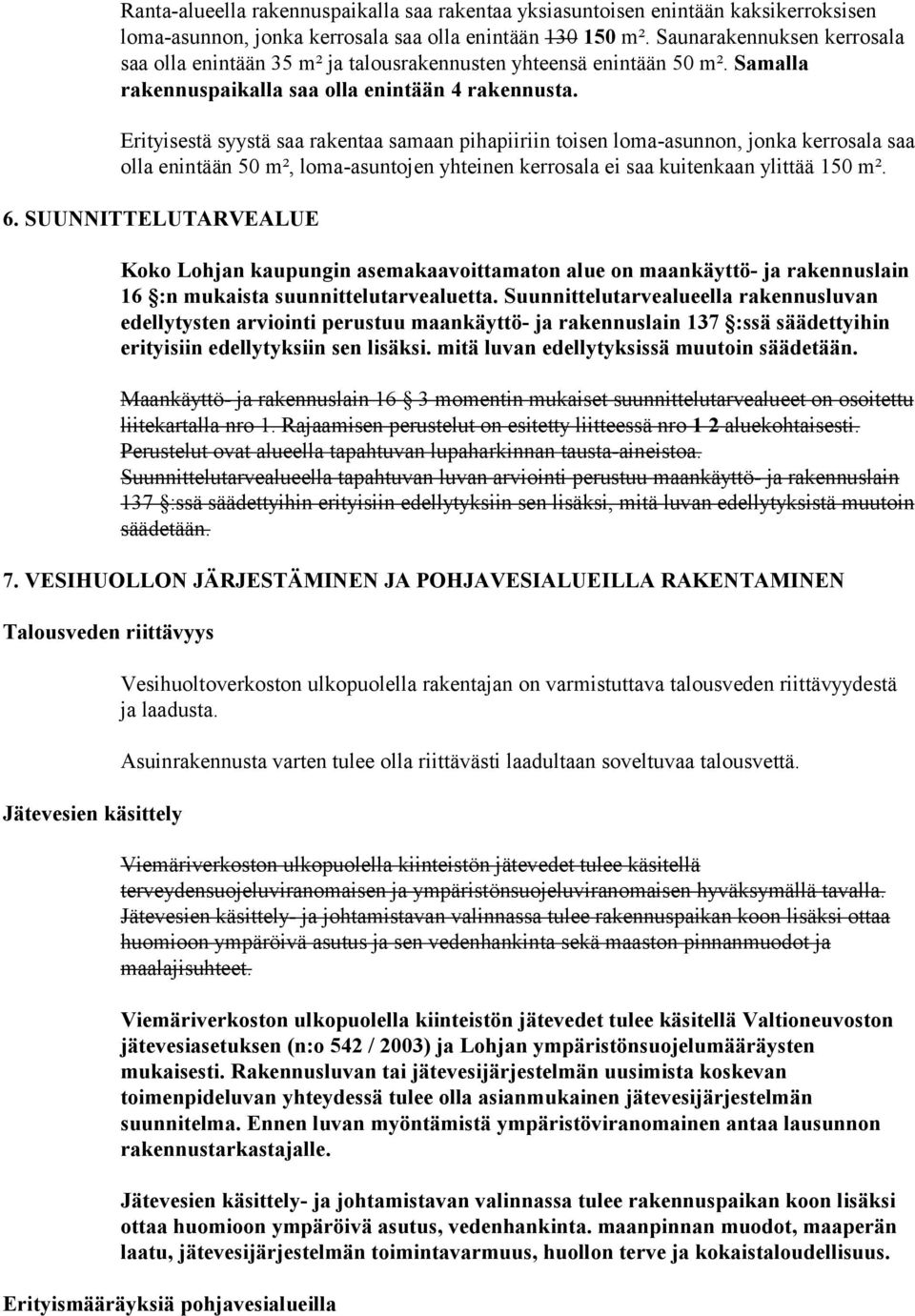 Ranta-alueella rakennuspaikalla saa rakentaa yksiasuntoisen enintään kaksikerroksisen loma-asunnon, jonka kerrosala saa olla enintään 130 150 m². Saunarakennuksen kerrosala saa olla enintään 35 m² ja talousrakennusten yhteensä enintään 50 m². Samalla rakennuspaikalla saa olla enintään 4 rakennusta.

Erityisestä syystä saa rakentaa samaan pihapiiriin toisen loma-asunnon, jonka kerrosala saa olla enintään 50 m², loma-asuntojen yhteinen kerrosala ei saa kuitenkaan ylittää 150 m².

6. SUUNNITTELUTARVEALUE

Koko Lohjan kaupungin asemakaavoittamaton alue on maankäyttö- ja rakennuslain 16 §:n mukaista suunnittelutarvealuetta. Suunnittelutarvealueella rakennusluvan edellytysten arviointi perustuu maankäyttö- ja rakennuslain 137 §:ssä säädettyihin erityisiin edellytyksiin sen lisäksi. mitä luvan edellytyksissä muutoin säädetään.

Maankäyttö- ja rakennuslain 16 § 3 momentin mukaiset suunnittelutarvealueet on osoitettu liitekartalla nro 1. Rajaamisen perustelut on esitetty liitteessä nro 1 2 aluekohtaisesti. Perustelut ovat alueella tapahtuvan lupaharkinnan tausta-aineistoa. Suunnittelutarvealueella tapahtuvan luvan arviointi perustuu maankäyttö- ja rakennuslain 137 §:ssä säädettyihin erityisiin edellytyksiin sen lisäksi, mitä luvan edellytyksistä muutoin säädetään.

7. VESIHUOLLON JÄRJESTÄMINEN JA POHJAVESIALUEILLA RAKENTAMINEN

Talousveden riittävyys

Vesihuoltoverkoston ulkopuolella rakentajan on varmistuttava talousveden riittävyydestä ja laadusta.

Asuinrakennusta varten tulee olla riittävästi laadultaan soveltuvaa talousvettä.

Jätevesien käsittely

Viemäriverkoston ulkopuolella kiinteistön jätevedet tulee käsitellä terveydensuojeluviranomaisen ja ympäristönsuojeluviranomaisen hyväksymällä tavalla. Jätevesien käsittely- ja johtamistavan valinnassa tulee rakennuspaikan koon lisäksi ottaa huomioon ympäröivä asutus ja sen vedenhankinta sekä maaston pinnanmuodot ja maalajisuhteet.

Viemäriverkoston ulkopuolella kiinteistön jätevedet tulee käsitellä Valtioneuvoston jätevesiasetuksen (n:o 542 / 2003) ja Lohjan ympäristönsuojelumääräysten mukaisesti. Rakennusluvan tai jätevesijärjestelmän uusimista koskevan toimenpideluvan yhteydessä tulee olla asianmukainen jätevesijärjestelmän suunnitelma. Ennen luvan myöntämistä ympäristöviranomainen antaa lausunnon rakennustarkastajalle.

Jätevesien käsittely- ja johtamistavan valinnassa tulee rakennuspaikan koon lisäksi ottaa huomioon ympäröivä asutus, vedenhankinta. maanpinnan muodot, maaperän laatu, jätevesijärjestelmän toimintavarmuus, huollon terve ja kokaistaloudellisuus.

Erityismääräyksiä pohjavesialueilla